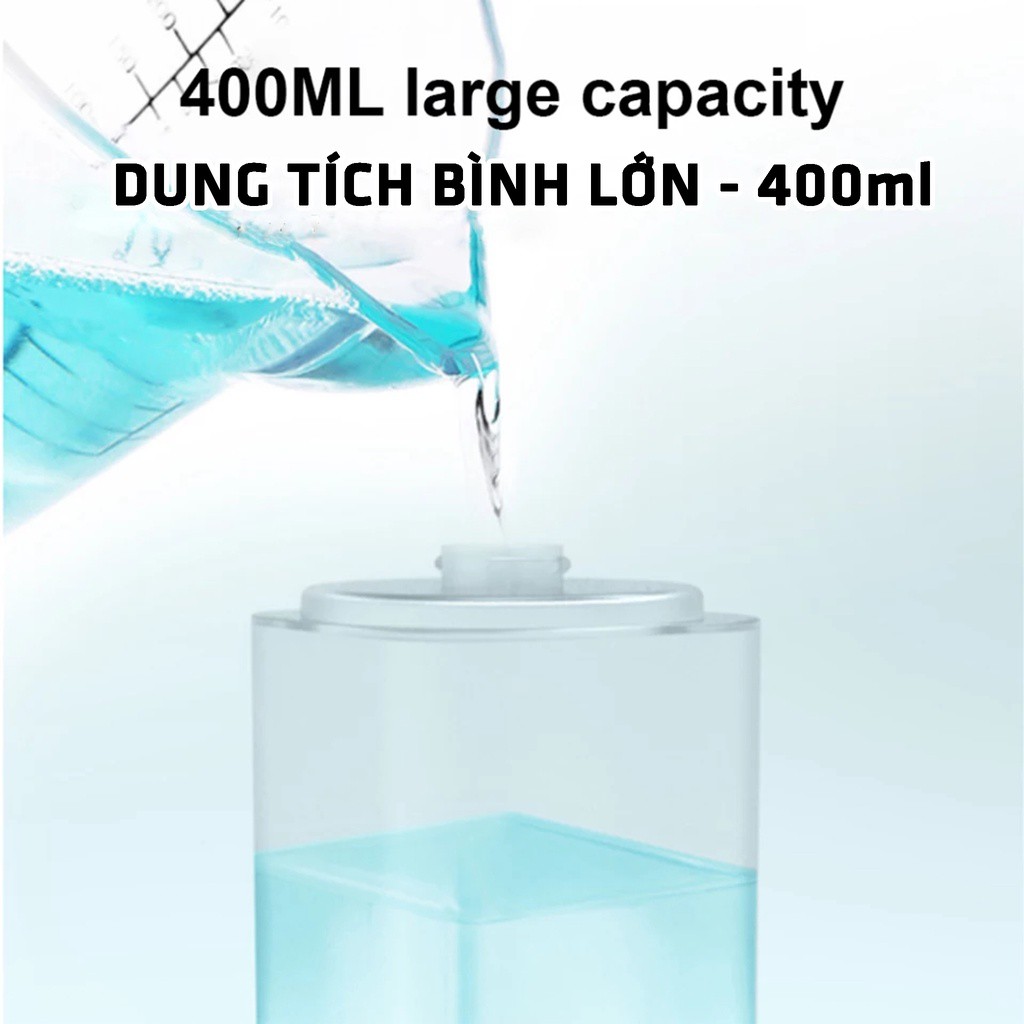 400ML large capacity
DUNG TÍCH BÌNH LỚN - 400ml